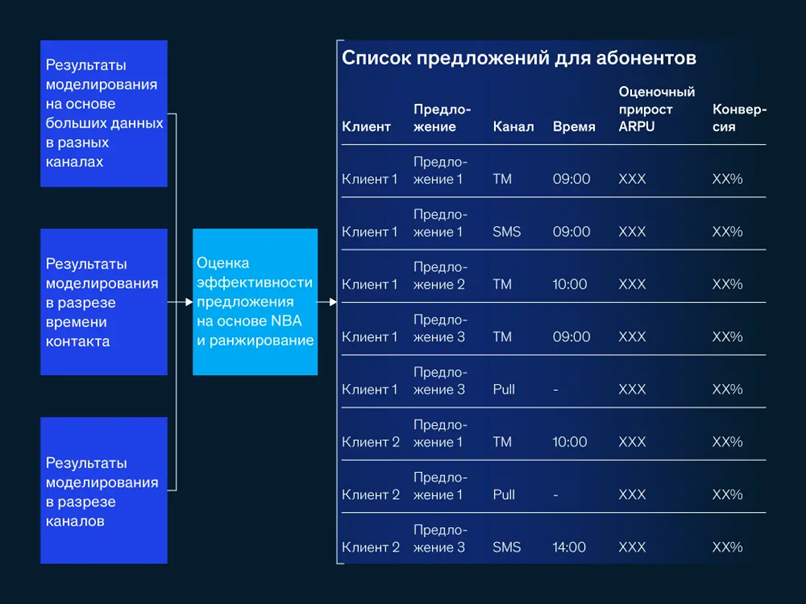 Результаты моделирования на основе больших данных в разных каналах

Результаты моделирования в разрезе времени контакта

Результаты моделирования в разрезе каналов

Оценка эффективности предложения на основе NBA и ранжирование

Список предложений для абонентов

| Клиент | Предложение | Канал | Время | Оценочный прирост ARPU | Конверсия |
|---|---|---|---|---|---|
| Клиент 1 | Предложение 1 | TM | 09:00 | XXX | XX% |
| Клиент 1 | Предложение 1 | SMS | 09:00 | XXX | XX% |
| Клиент 1 | Предложение 2 | TM | 10:00 | XXX | XX% |
| Клиент 1 | Предложение 3 | TM | 09:00 | XXX | XX% |
| Клиент 1 | Предложение 3 | Pull | - | XXX | XX% |
| Клиент 2 | Предложение 1 | TM | 10:00 | XXX | XX% |
| Клиент 2 | Предложение 1 | Pull | - | XXX | XX% |
| Клиент 2 | Предложение 3 | SMS | 14:00 | XXX | XX% |